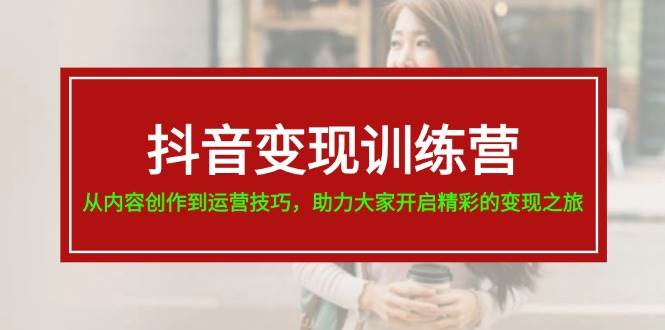 抖音变现训练营

从内容创作到运营技巧，助力大家开启精彩的变现之旅